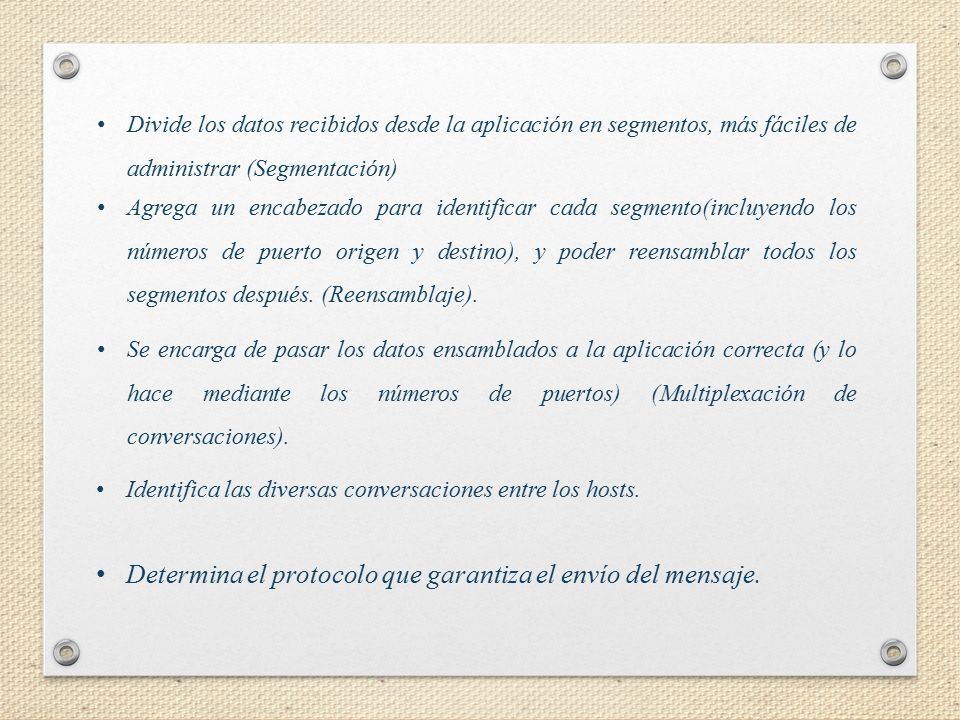 • Divide los datos recibidos desde la aplicación en segmentos, más fáciles de administrar (Segmentación)

• Agrega un encabezado para identificar cada segmento(incluyendo los números de puerto origen y destino), y poder reensamblar todos los segmentos después. (Reensamblaje).

• Se encarga de pasar los datos ensamblados a la aplicación correcta (y lo hace mediante los números de puertos) (Multiplexación de conversaciones).

• Identifica las diversas conversaciones entre los hosts.

• Determina el protocolo que garantiza el envío del mensaje.